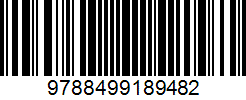 9788499189482